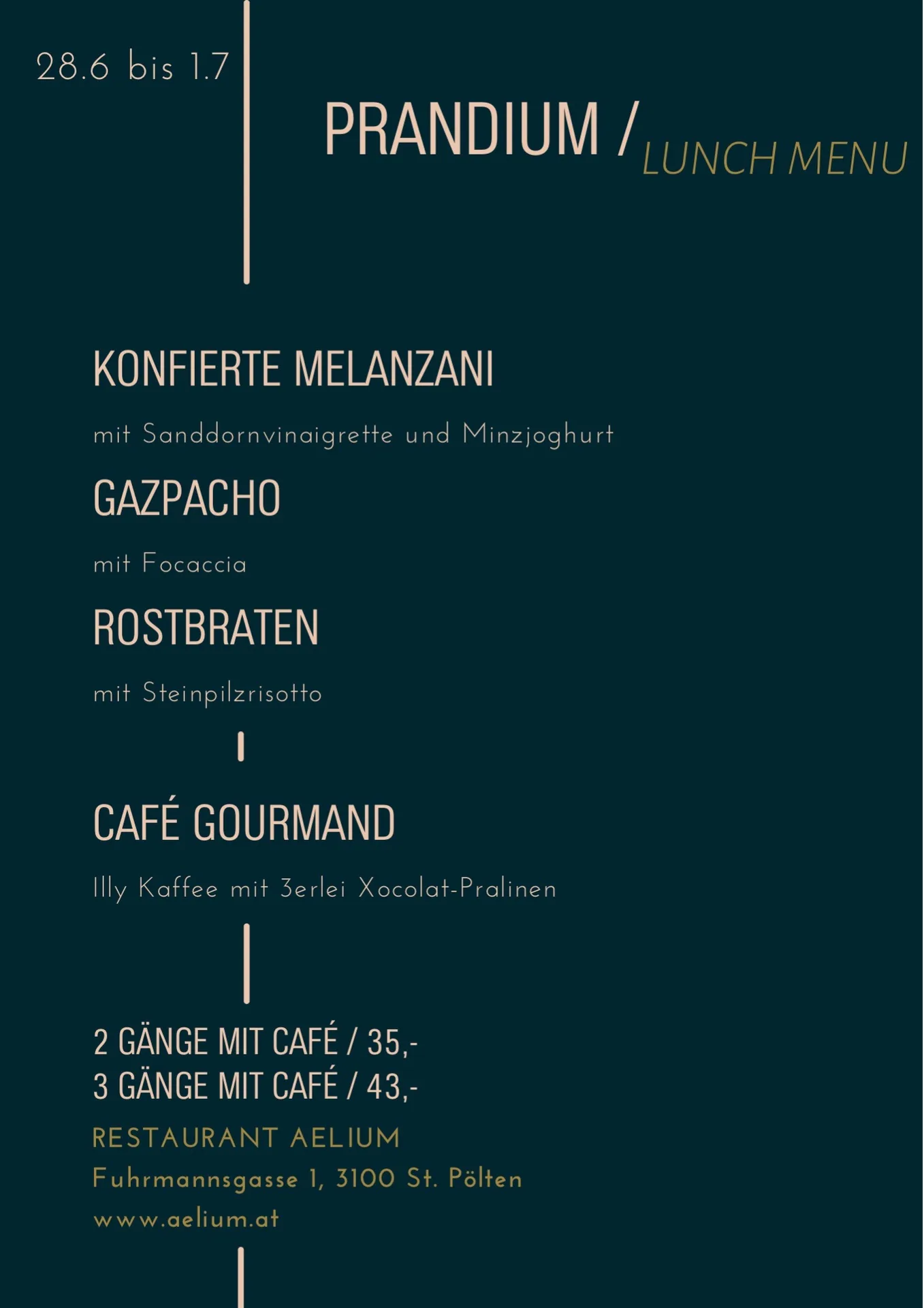 28.6 bis 1.7

PRANDIUM / LUNCH MENU

KONFIERTE MELANZANI

mit Sanddornvinaigrette und Minzjoghurt

GAZPACHO

mit Focaccia

ROSTBRATEN

mit Steinpilzrisotto

CAFÉ GOURMAND

Illy Kaffee mit 3erlei Xocolat-Pralinen

2 GÄNGE MIT CAFÉ / 35,-
3 GÄNGE MIT CAFÉ / 43,-

RESTAURANT AELIUM
Fuhrmannsgasse 1, 3100 St. Pölten
www.aelium.at